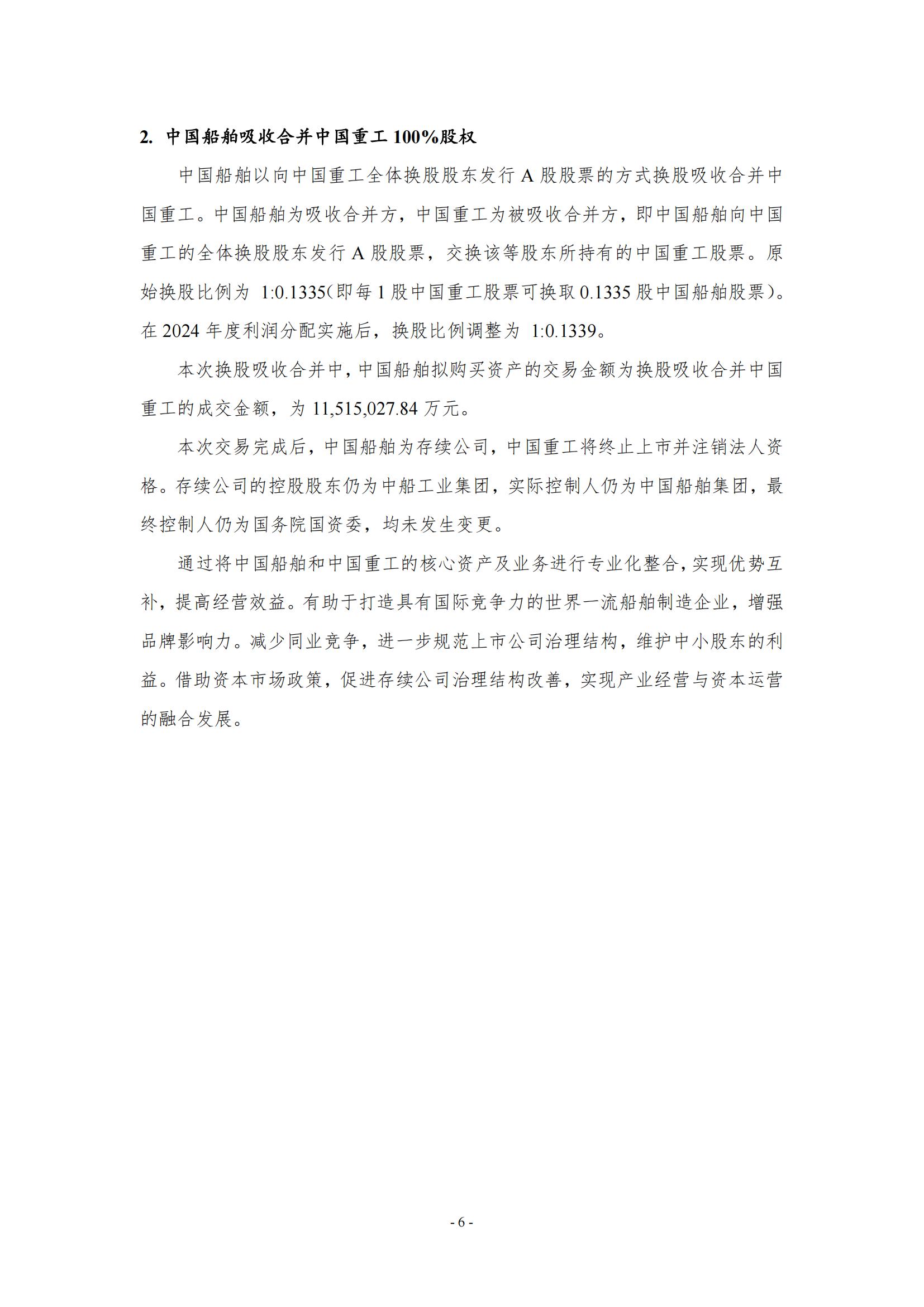 2. 中国船舶吸收合并中国重工 100%股权

中国船舶以向中国重工全体换股股东发行 A 股股票的方式换股吸收合并中国重工。中国船舶为吸收合并方，中国重工为被吸收合并方，即中国船舶向中国重工的全体换股股东发行 A 股股票，交换该等股东所持有的中国重工股票。原始换股比例为 1:0.1335(即每 1 股中国重工股票可换取 0.1335 股中国船舶股票)。在 2024 年度利润分配实施后，换股比例调整为 1:0.1339。

本次换股吸收合并中，中国船舶拟购买资产的交易金额为换股吸收合并中国重工的成交金额，为 11,515,027.84 万元。

本次交易完成后，中国船舶为存续公司，中国重工将终止上市并注销法人资格。存续公司的控股股东仍为中船工业集团，实际控制人仍为中国船舶集团，最终控制人仍为国务院国资委，均未发生变更。

通过将中国船舶和中国重工的核心资产及业务进行专业化整合，实现优势互补，提高经营效益。有助于打造具有国际竞争力的世界一流船舶制造企业，增强品牌影响力。减少同业竞争，进一步规范上市公司治理结构，维护中小股东的利益。借助资本市场政策，促进存续公司治理结构改善，实现产业经营与资本运营的融合发展。

- 6 -